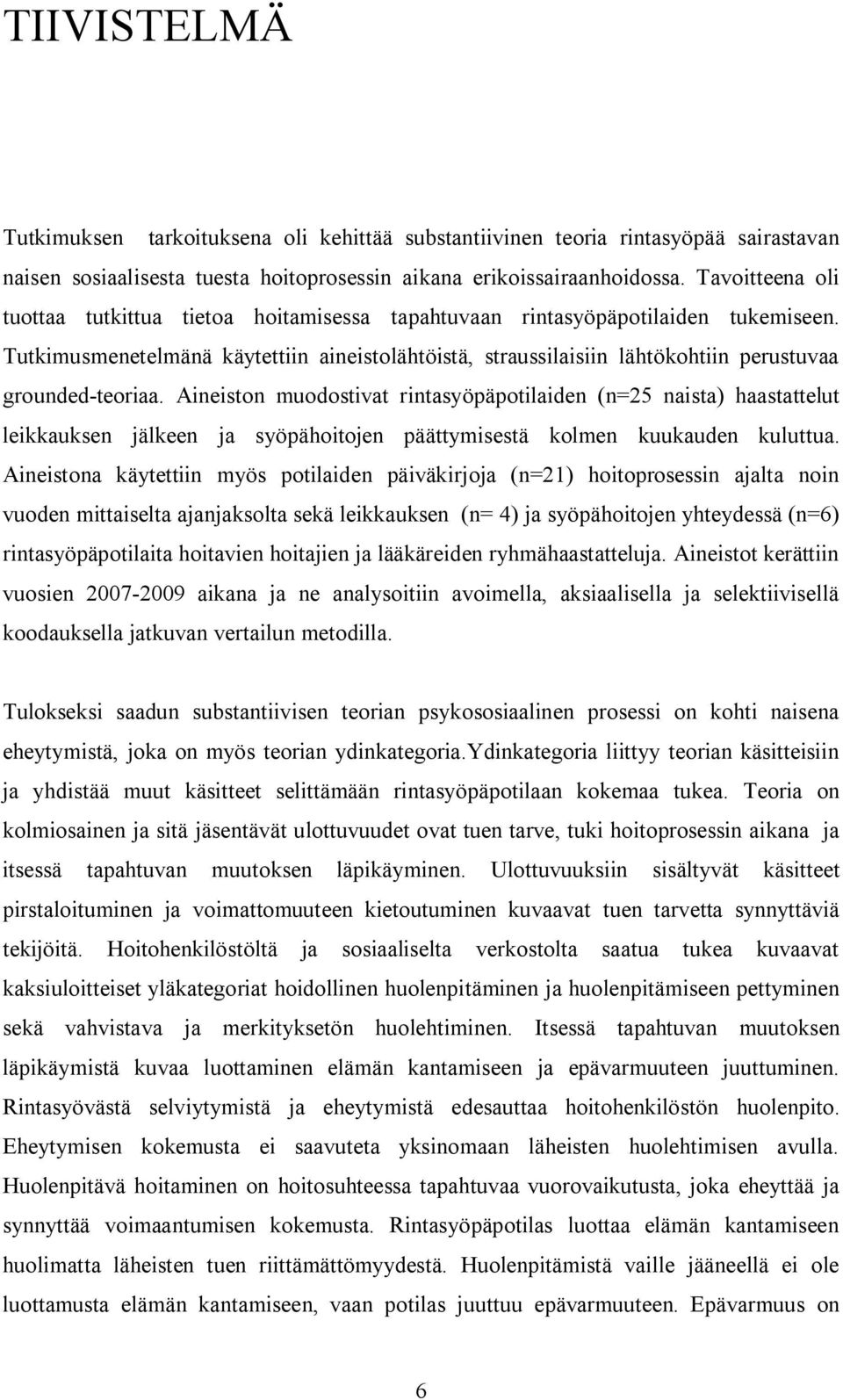 TIIVISTELMÄ

Tutkimuksen tarkoituksena oli kehittää substantiivinen teoria rintasyöpää sairastavan naisen sosiaalisesta tuesta hoitoprosessin aikana erikoissairaanhoidossa. Tavoitteena oli tuottaa tutkittua tietoa hoitamisessa tapahtuvaan rintasyöpäpotilaiden tukemiseen. Tutkimusmenetelmänä käytettiin aineistolähtöistä, straussilaisiin lähtökohtiin perustuvaa grounded-teoriaa. Aineiston muodostivat rintasyöpäpotilaiden (n=25 naista) haastattelut leikkauksen jälkeen ja syöpähoitojen päättymisestä kolmen kuukauden kuluttua. Aineistona käytettiin myös potilaiden päiväkirjoja (n=21) hoitoprosessin ajalta noin vuoden mittaiselta ajanjaksolta sekä leikkauksen (n= 4) ja syöpähoitojen yhteydessä (n=6) rintasyöpäpotilaita hoitavien hoitajien ja lääkäreiden ryhmähaastatteluja. Aineistot kerättiin vuosien 2007-2009 aikana ja ne analysoitiin avoimella, aksiaalisella ja selektiivisellä koodauksella jatkuvan vertailun metodilla.

Tulokseksi saadun substantiivisen teorian psykososiaalinen prosessi on kohti naisena eheytymistä, joka on myös teorian ydinkategoria.Ydinkategoria liittyy teorian käsitteisiin ja yhdistää muut käsitteet selittämään rintasyöpäpotilaan kokemaa tukea. Teoria on kolmiosainen ja sitä jäsentävät ulottuvuudet ovat tuen tarve, tuki hoitoprosessin aikana ja itsessä tapahtuvan muutoksen läpikäyminen. Ulottuvuuksiin sisältyvät käsitteet pirstaloituminen ja voimattomuuteen kietoutuminen kuvaavat tuen tarvetta synnyttäviä tekijöitä. Hoitohenkilöstöltä ja sosiaaliselta verkostolta saatua tukea kuvaavat kaksiuloitteiset yläkategoriat hoidollinen huolenpitäminen ja huolenpitämiseen pettyminen sekä vahvistava ja merkityksetön huolehtiminen. Itsessä tapahtuvan muutoksen läpikäymistä kuvaa luottaminen elämän kantamiseen ja epävarmuuteen juuttuminen. Rintasyövästä selviytymistä ja eheytymistä edesauttaa hoitohenkilöstön huolenpito. Eheytymisen kokemusta ei saavuteta yksinomaan läheisten huolehtimisen avulla. Huolenpitävä hoitaminen on hoitosuhteessa tapahtuvaa vuorovaikutusta, joka eheyttää ja synnyttää voimaantumisen kokemusta. Rintasyöpäpotilas luottaa elämän kantamiseen huolimatta läheisten tuen riittämättömyydestä. Huolenpitämistä vaille jääneellä ei ole luottamusta elämän kantamiseen, vaan potilas juuttuu epävarmuuteen. Epävarmuus on

6